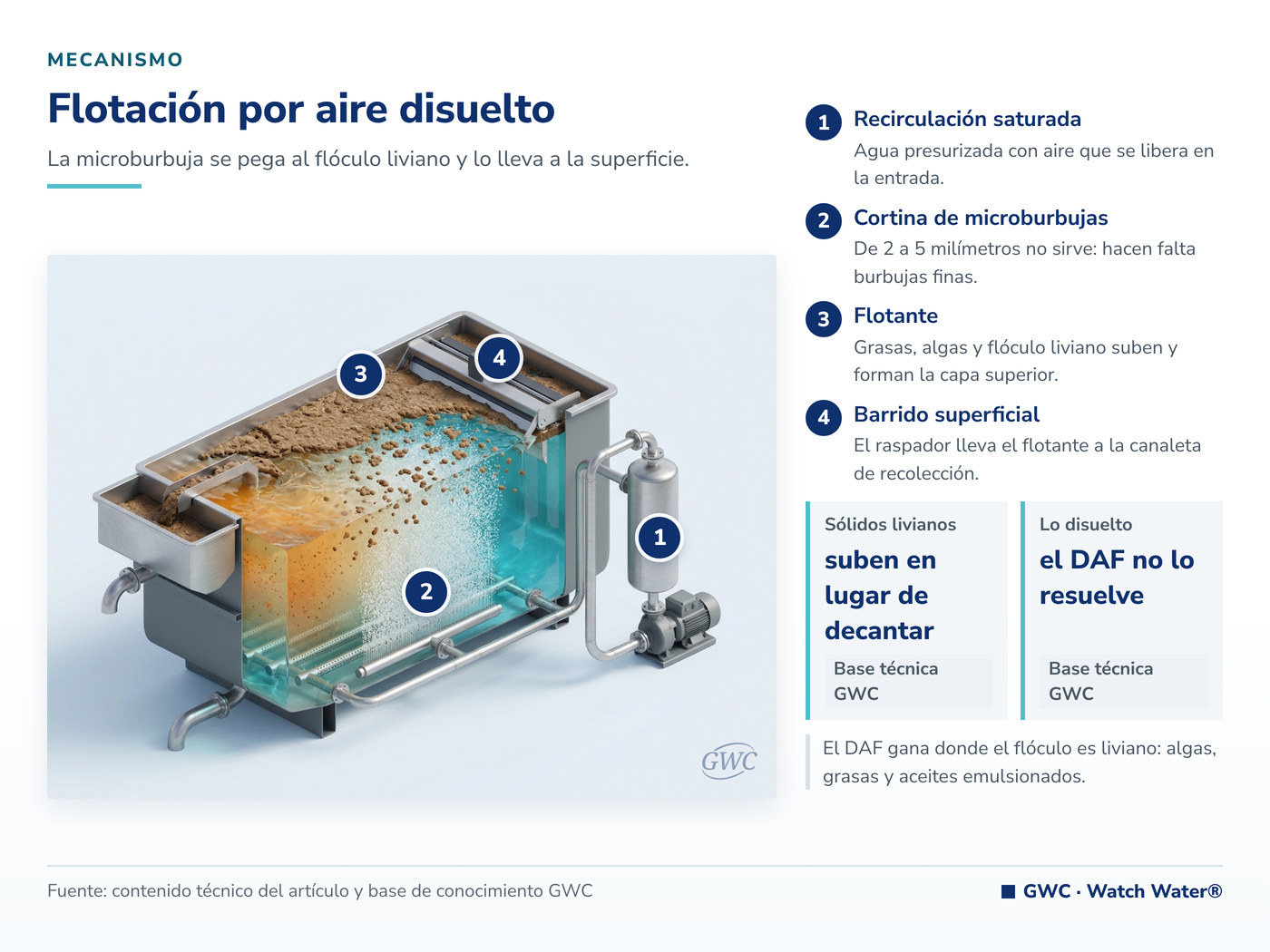 MECANISMO

Flotación por aire disuelto

La microburbuja se pega al flóculo liviano y lo lleva a la superficie.

3 4 1 2

GWC

1 Recirculación saturada
Agua presurizada con aire que se libera en la entrada.

2 Cortina de microburbujas
De 2 a 5 milímetros no sirve: hacen falta burbujas finas.

3 Flotante
Grasas, algas y flóculo liviano suben y forman la capa superior.

4 Barrido superficial
El raspador lleva el flotante a la canaleta de recolección.

Sólidos livianos
suben en lugar de decantar
Base técnica GWC

Lo disuelto
el DAF no lo resuelve
Base técnica GWC

El DAF gana donde el flóculo es liviano: algas, grasas y aceites emulsionados.

Fuente: contenido técnico del artículo y base de conocimiento GWC

GWC · Watch Water®